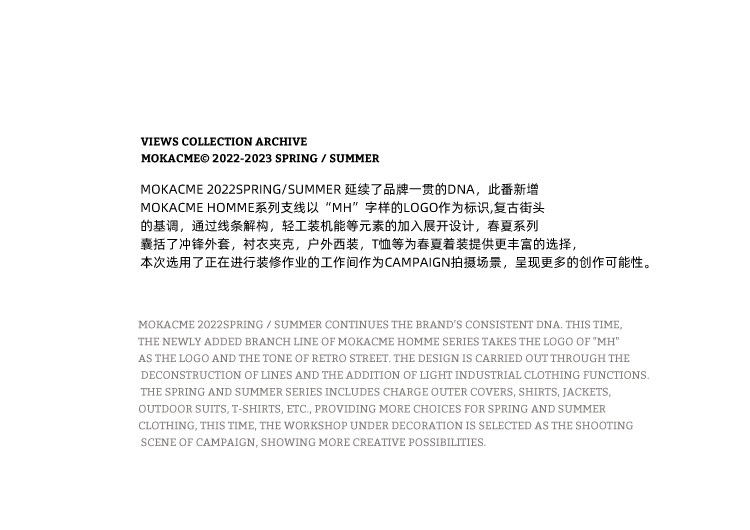 VIEWS COLLECTION ARCHIVE
MOKACME© 2022-2023 SPRING / SUMMER

MOKACME 2022SPRING/SUMMER 延续了品牌一贯的DNA，此番新增 MOKACME HOMME系列支线以“MH”字样的LOGO作为标识,复古街头的基调，通过线条解构，轻工装机能等元素的加入展开设计，春夏系列囊括了冲锋外套，衬衣夹克，户外西装，T恤等为春夏着装提供更丰富的选择，本次选用了正在进行装修作业的工作间作为CAMPAIGN拍摄场景，呈现更多的创作可能性。

MOKACME 2022SPRING / SUMMER CONTINUES THE BRAND'S CONSISTENT DNA. THIS TIME, THE NEWLY ADDED BRANCH LINE OF MOKACME HOMME SERIES TAKES THE LOGO OF "MH" AS THE LOGO AND THE TONE OF RETRO STREET. THE DESIGN IS CARRIED OUT THROUGH THE DECONSTRUCTION OF LINES AND THE ADDITION OF LIGHT INDUSTRIAL CLOTHING FUNCTIONS. THE SPRING AND SUMMER SERIES INCLUDES CHARGE OUTER COVERS, SHIRTS, JACKETS, OUTDOOR SUITS, T-SHIRTS, ETC., PROVIDING MORE CHOICES FOR SPRING AND SUMMER CLOTHING, THIS TIME, THE WORKSHOP UNDER DECORATION IS SELECTED AS THE SHOOTING SCENE OF CAMPAIGN, SHOWING MORE CREATIVE POSSIBILITIES.